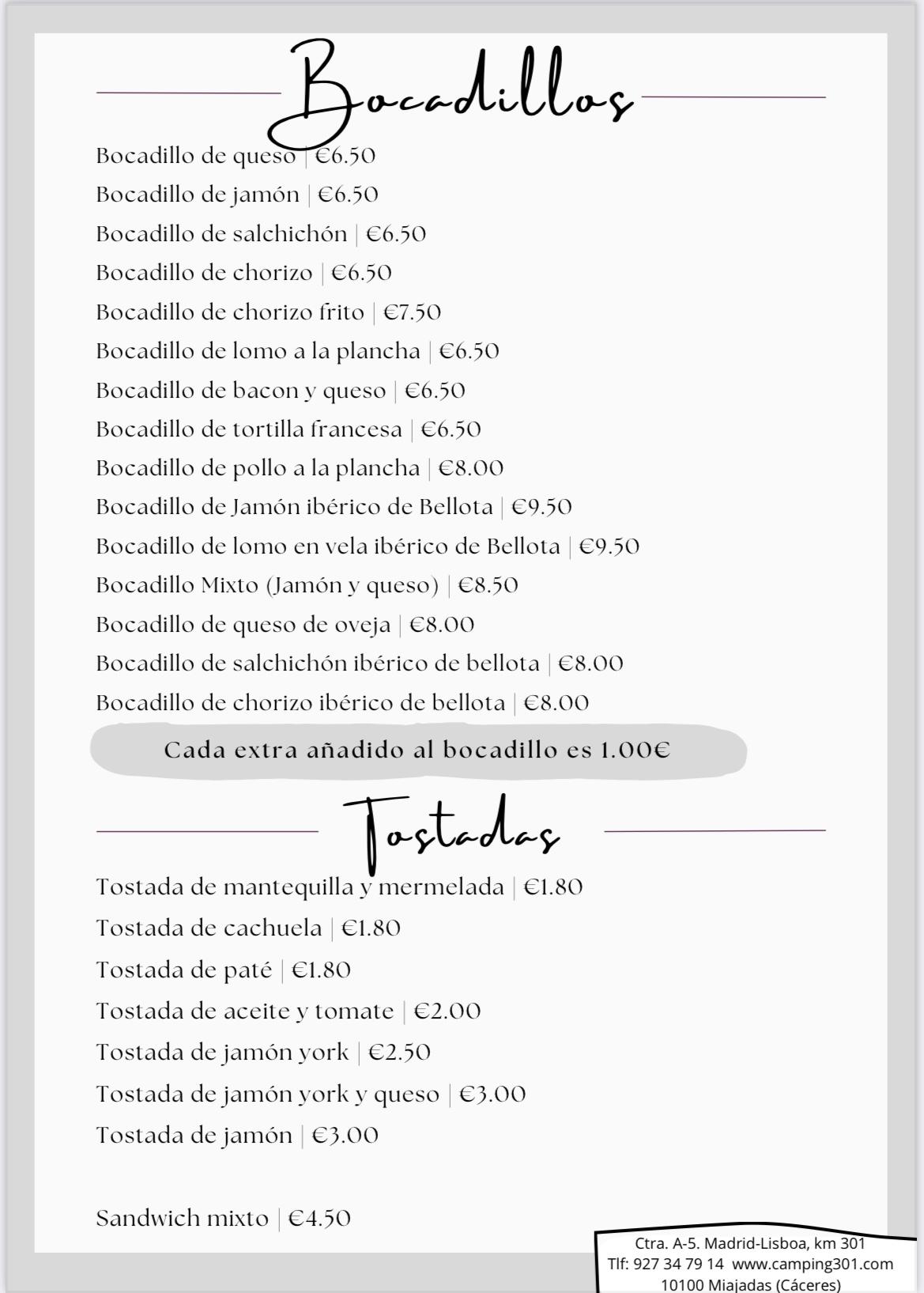 Bocadillos

Bocadillo de queso | €6.50
Bocadillo de jamón | €6.50
Bocadillo de salchichón | €6.50
Bocadillo de chorizo | €6.50
Bocadillo de chorizo frito | €7.50
Bocadillo de lomo a la plancha | €6.50
Bocadillo de bacon y queso | €6.50
Bocadillo de tortilla francesa | €6.50
Bocadillo de pollo a la plancha | €8.00
Bocadillo de Jamón ibérico de Bellota | €9.50
Bocadillo de lomo en vela ibérico de Bellota | €9.50
Bocadillo Mixto (Jamón y queso) | €8.50
Bocadillo de queso de oveja | €8.00
Bocadillo de salchichón ibérico de bellota | €8.00
Bocadillo de chorizo ibérico de bellota | €8.00

Cada extra añadido al bocadillo es 1.00€

Tostadas

Tostada de mantequilla y mermelada | €1.80
Tostada de cachuela | €1.80
Tostada de paté | €1.80
Tostada de aceite y tomate | €2.00
Tostada de jamón york | €2.50
Tostada de jamón york y queso | €3.00
Tostada de jamón | €3.00

Sandwich mixto | €4.50

Ctra. A-5. Madrid-Lisboa, km 301
Tlf: 927 34 79 14 www.camping301.com
10100 Miajadas (Cáceres)